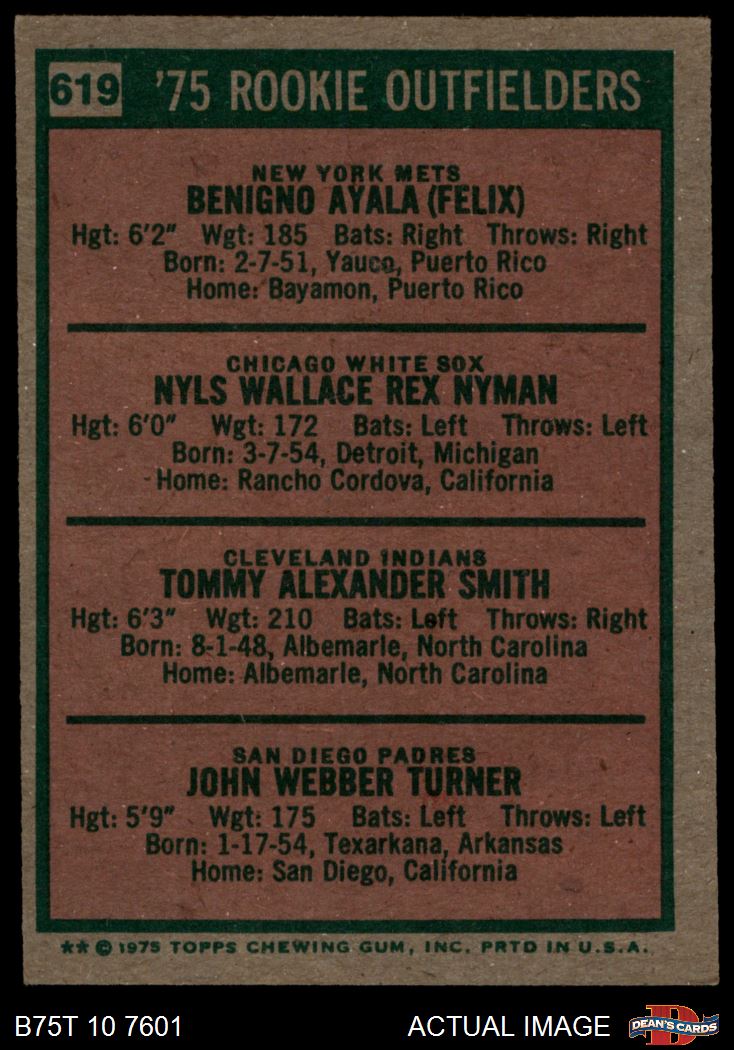 619 '75 ROOKIE OUTFIELDERS

NEW YORK METS
BENIGNO AYALA (FELIX)
Hgt: 6'2" Wgt: 185 Bats: Right Throws: Right
Born: 2-7-51, Yauco, Puerto Rico
Home: Bayamon, Puerto Rico

CHICAGO WHITE SOX
NYLS WALLACE REX NYMAN
Hgt: 6'0" Wgt: 172 Bats: Left Throws: Left
Born: 3-7-54, Detroit, Michigan
Home: Rancho Cordova, California

CLEVELAND INDIANS
TOMMY ALEXANDER SMITH
Hgt: 6'3" Wgt: 210 Bats: Left Throws: Right
Born: 8-1-48, Albemarle, North Carolina
Home: Albemarle, North Carolina

SAN DIEGO PADRES
JOHN WEBBER TURNER
Hgt: 5'9" Wgt: 175 Bats: Left Throws: Left
Born: 1-17-54, Texarkana, Arkansas
Home: San Diego, California

** © 1975 TOPPS CHEWING GUM, INC. PRTD IN U.S.A.

B75T 10 7601 ACTUAL IMAGE DEAN'S CARDS